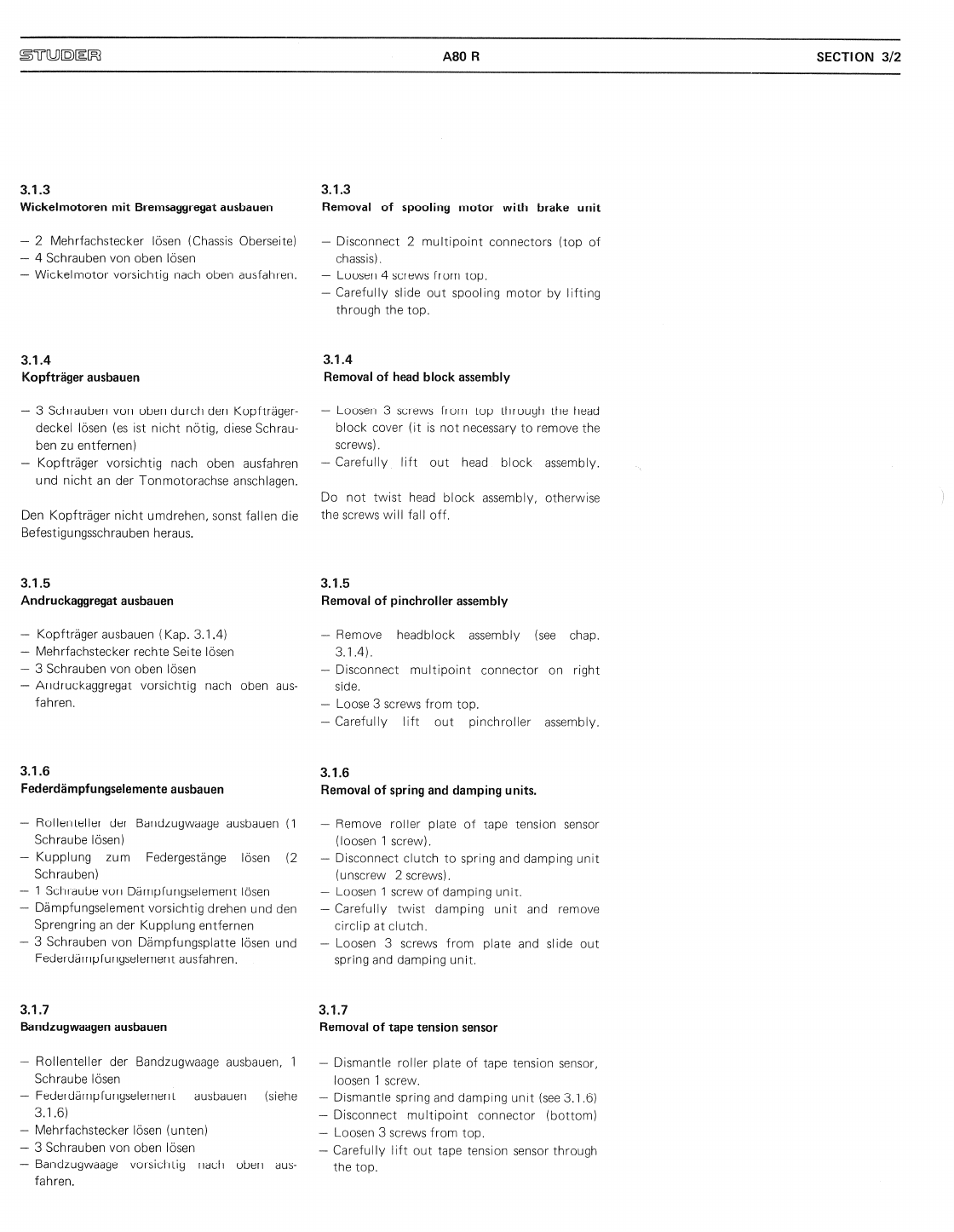 STUDER A80 R SECTION 3/2

3.1.3
Wickelmotoren mit Bremsaggregat ausbauen

– 2 Mehrfachstecker lösen (Chassis Oberseite)
– 4 Schrauben von oben lösen
– Wickelmotor vorsichtig nach oben ausfahren.

3.1.4
Kopfträger ausbauen

– 3 Schrauben von oben durch den Kopfträgerdeckel lösen (es ist nicht nötig, diese Schrauben zu entfernen)
– Kopfträger vorsichtig nach oben ausfahren und nicht an der Tonmotorachse anschlagen.

Den Kopfträger nicht umdrehen, sonst fallen die Befestigungsschrauben heraus.

3.1.5
Andruckaggregat ausbauen

– Kopfträger ausbauen (Kap. 3.1.4)
– Mehrfachstecker rechte Seite lösen
– 3 Schrauben von oben lösen
– Andruckaggregat vorsichtig nach oben ausfahren.

3.1.6
Federdämpfungselemente ausbauen

– Rollenteller der Bandzugwaage ausbauen (1 Schraube lösen)
– Kupplung zum Federgestänge lösen (2 Schrauben)
– 1 Schraube von Dämpfungselement lösen
– Dämpfungselement vorsichtig drehen und den Sprengring an der Kupplung entfernen
– 3 Schrauben von Dämpfungsplatte lösen und Federdämpfungselement ausfahren.

3.1.7
Bandzugwaagen ausbauen

– Rollenteller der Bandzugwaage ausbauen, 1 Schraube lösen
– Federdämpfungselement ausbauen (siehe 3.1.6)
– Mehrfachstecker lösen (unten)
– 3 Schrauben von oben lösen
– Bandzugwaage vorsichtig nach oben ausfahren.

3.1.3
Removal of spooling motor with brake unit

– Disconnect 2 multipoint connectors (top of chassis).
– Loosen 4 screws from top.
– Carefully slide out spooling motor by lifting through the top.

3.1.4
Removal of head block assembly

– Loosen 3 screws from top through the head block cover (it is not necessary to remove the screws).
– Carefully lift out head block assembly.

Do not twist head block assembly, otherwise the screws will fall off.

3.1.5
Removal of pinchroller assembly

– Remove headblock assembly (see chap. 3.1.4).
– Disconnect multipoint connector on right side.
– Loose 3 screws from top.
– Carefully lift out pinchroller assembly.

3.1.6
Removal of spring and damping units.

– Remove roller plate of tape tension sensor (loosen 1 screw).
– Disconnect clutch to spring and damping unit (unscrew 2 screws).
– Loosen 1 screw of damping unit.
– Carefully twist damping unit and remove circlip at clutch.
– Loosen 3 screws from plate and slide out spring and damping unit.

3.1.7
Removal of tape tension sensor

– Dismantle roller plate of tape tension sensor, loosen 1 screw.
– Dismantle spring and damping unit (see 3.1.6)
– Disconnect multipoint connector (bottom)
– Loosen 3 screws from top.
– Carefully lift out tape tension sensor through the top.